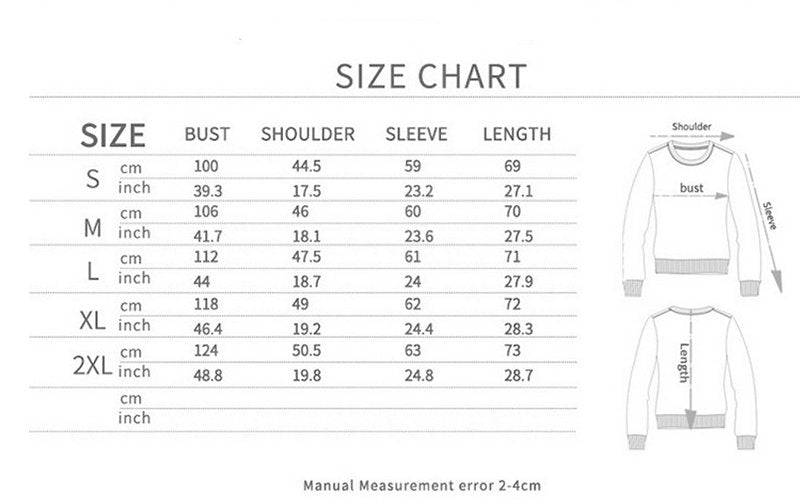 SIZE CHART

| SIZE | | BUST | SHOULDER | SLEEVE | LENGTH |
|---|---|---|---|---|---|
| S | cm | 100 | 44.5 | 59 | 69 |
| | inch | 39.3 | 17.5 | 23.2 | 27.1 |
| M | cm | 106 | 46 | 60 | 70 |
| | inch | 41.7 | 18.1 | 23.6 | 27.5 |
| L | cm | 112 | 47.5 | 61 | 71 |
| | inch | 44 | 18.7 | 24 | 27.9 |
| XL | cm | 118 | 49 | 62 | 72 |
| | inch | 46.4 | 19.2 | 24.4 | 28.3 |
| 2XL | cm | 124 | 50.5 | 63 | 73 |
| | inch | 48.8 | 19.8 | 24.8 | 28.7 |
| | cm | | | | |
| | inch | | | | |

Shoulder
bust
Sleeve
Length

Manual Measurement error 2-4cm